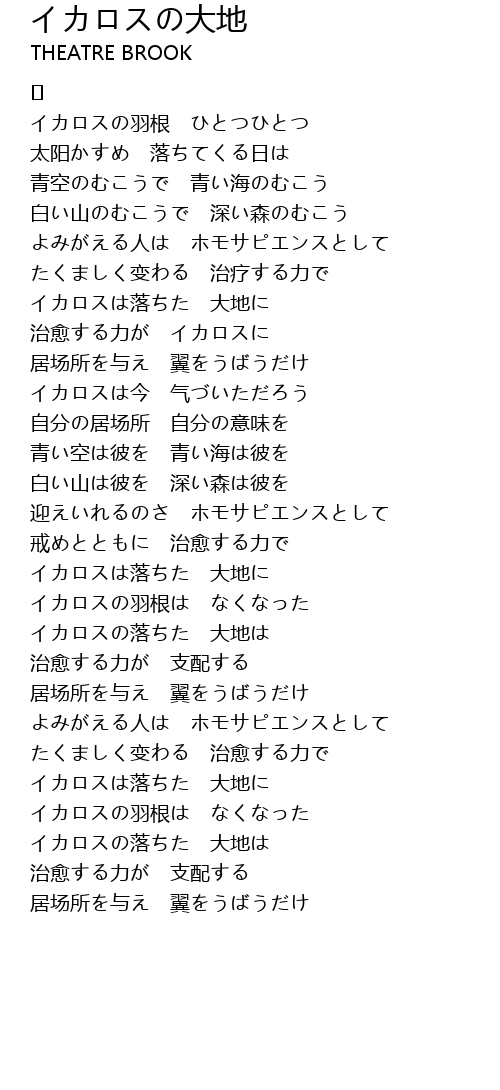 イカロスの大地
THEATRE BROOK

[]
イカロスの羽根　ひとつひとつ
太阳かすめ　落ちてくる日は
青空のむこうで　青い海のむこう
白い山のむこうで　深い森のむこう
よみがえる人は　ホモサピエンスとして
たくましく変わる　治疗する力で
イカロスは落ちた　大地に
治愈する力が　イカロスに
居场所を与え　翼をうばうだけ
イカロスは今　气づいただろう
自分の居场所　自分の意味を
青い空は彼を　青い海は彼を
白い山は彼を　深い森は彼を
迎えいれるのさ　ホモサピエンスとして
戒めとともに　治愈する力で
イカロスは落ちた　大地に
イカロスの羽根は　なくなった
イカロスの落ちた　大地は
治愈する力が　支配する
居场所を与え　翼をうばうだけ
よみがえる人は　ホモサピエンスとして
たくましく変わる　治愈する力で
イカロスは落ちた　大地に
イカロスの羽根は　なくなった
イカロスの落ちた　大地は
治愈する力が　支配する
居场所を与え　翼をうばうだけ